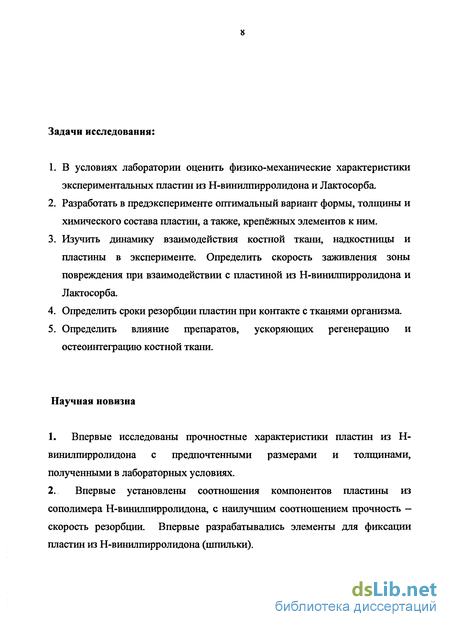 8

Задачи исследования:

1. В условиях лаборатории оценить физико-механические характеристики экспериментальных пластин из Н-винилпирролидона и Лактосорба.
2. Разработать в предэксперименте оптимальный вариант формы, толщины и химического состава пластин, а также, крепёжных элементов к ним.
3. Изучить динамику взаимодействия костной ткани, надкостницы и пластины в эксперименте. Определить скорость заживления зоны повреждения при взаимодействии с пластиной из Н-винилпирролидона и Лактосорба.
4. Определить сроки резорбции пластин при контакте с тканями организма.
5. Определить влияние препаратов, ускоряющих регенерацию и остеоинтеграцию костной ткани.

Научная новизна

1. Впервые исследованы прочностные характеристики пластин из Н-винилпирролидона с предпочтенными размерами и толщинами, полученными в лабораторных условиях.
2. Впервые установлены соотношения компонентов пластины из сополимера Н-винилпирролидона, с наилучшим соотношением прочность – скорость резорбции. Впервые разрабатывались элементы для фиксации пластин из Н-винилпирролидона (шпильки).

dsLib.net
библиотека диссертаций